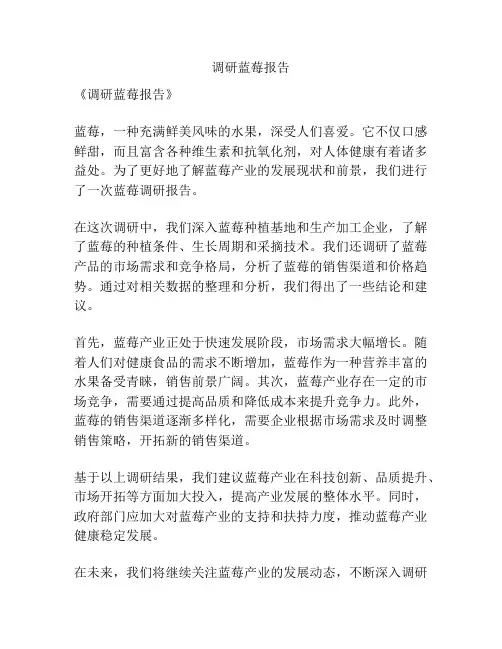 调研蓝莓报告

《调研蓝莓报告》

蓝莓，一种充满鲜美风味的水果，深受人们喜爱。它不仅口感鲜甜，而且富含各种维生素和抗氧化剂，对人体健康有着诸多益处。为了更好地了解蓝莓产业的发展现状和前景，我们进行了一次蓝莓调研报告。

在这次调研中，我们深入蓝莓种植基地和生产加工企业，了解了蓝莓的种植条件、生长周期和采摘技术。我们还调研了蓝莓产品的市场需求和竞争格局，分析了蓝莓的销售渠道和价格趋势。通过对相关数据的整理和分析，我们得出了一些结论和建议。

首先，蓝莓产业正处于快速发展阶段，市场需求大幅增长。随着人们对健康食品的需求不断增加，蓝莓作为一种营养丰富的水果备受青睐，销售前景广阔。其次，蓝莓产业存在一定的市场竞争，需要通过提高品质和降低成本来提升竞争力。此外，蓝莓的销售渠道逐渐多样化，需要企业根据市场需求及时调整销售策略，开拓新的销售渠道。

基于以上调研结果，我们建议蓝莓产业在科技创新、品质提升、市场开拓等方面加大投入，提高产业发展的整体水平。同时，政府部门应加大对蓝莓产业的支持和扶持力度，推动蓝莓产业健康稳定发展。

在未来，我们将继续关注蓝莓产业的发展动态，不断深入调研